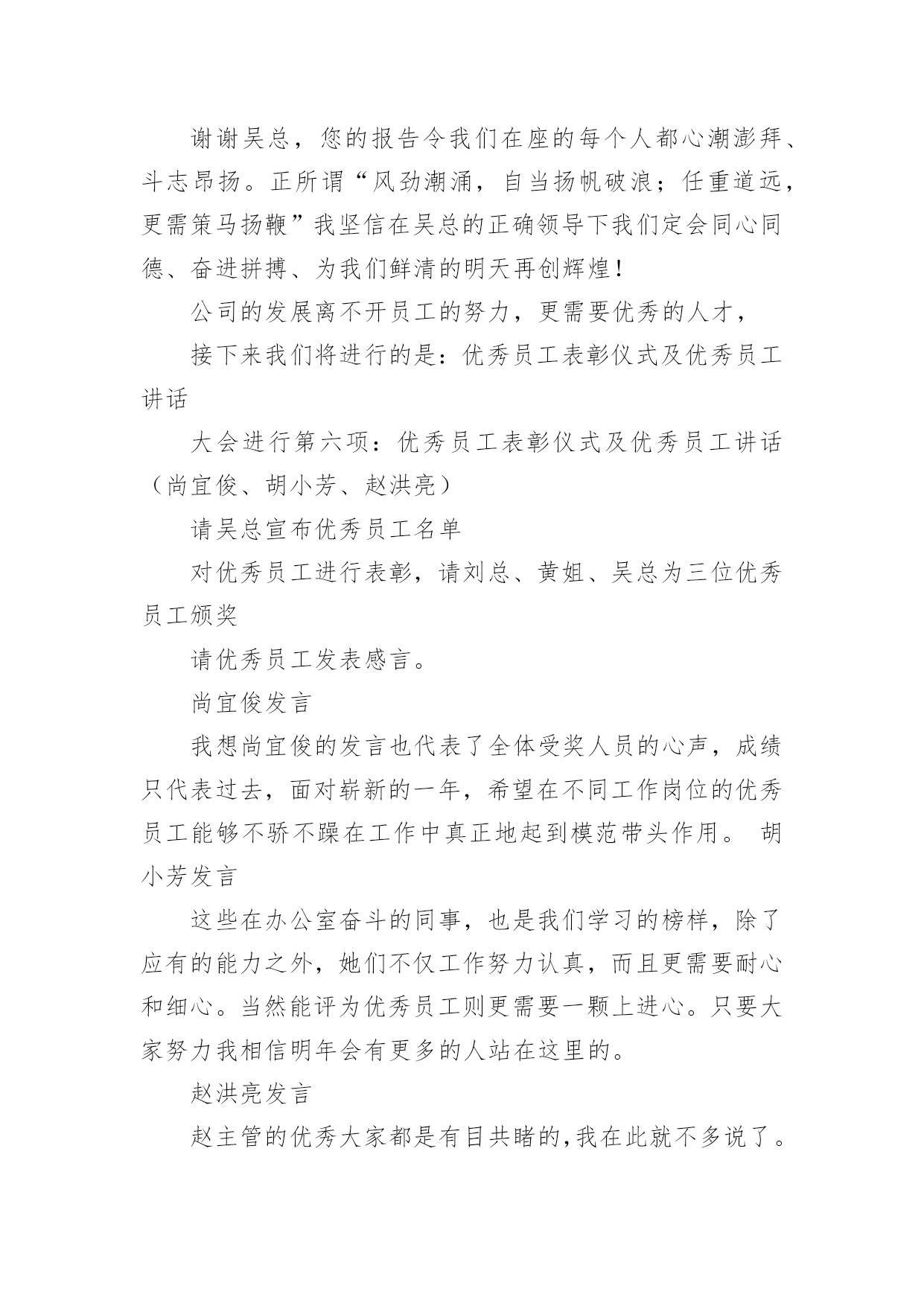 谢谢吴总，您的报告令我们在座的每个人都心潮澎拜、斗志昂扬。正所谓“风劲潮涌，自当扬帆破浪；任重道远，更需策马扬鞭”我坚信在吴总的正确领导下我们定会同心同德、奋进拼搏、为我们鲜清的明天再创辉煌！

公司的发展离不开员工的努力，更需要优秀的人才，

接下来我们将进行的是：优秀员工表彰仪式及优秀员工讲话

大会进行第六项：优秀员工表彰仪式及优秀员工讲话（尚宜俊、胡小芳、赵洪亮）

请吴总宣布优秀员工名单

对优秀员工进行表彰，请刘总、黄姐、吴总为三位优秀员工颁奖

请优秀员工发表感言。

尚宜俊发言

我想尚宜俊的发言也代表了全体受奖人员的心声，成绩只代表过去，面对崭新的一年，希望在不同工作岗位的优秀员工能够不骄不躁在工作中真正地起到模范带头作用。 胡小芳发言

这些在办公室奋斗的同事，也是我们学习的榜样，除了应有的能力之外，她们不仅工作努力认真，而且更需要耐心和细心。当然能评为优秀员工则更需要一颗上进心。只要大家努力我相信明年会有更多的人站在这里的。

赵洪亮发言

赵主管的优秀大家都是有目共睹的,我在此就不多说了。